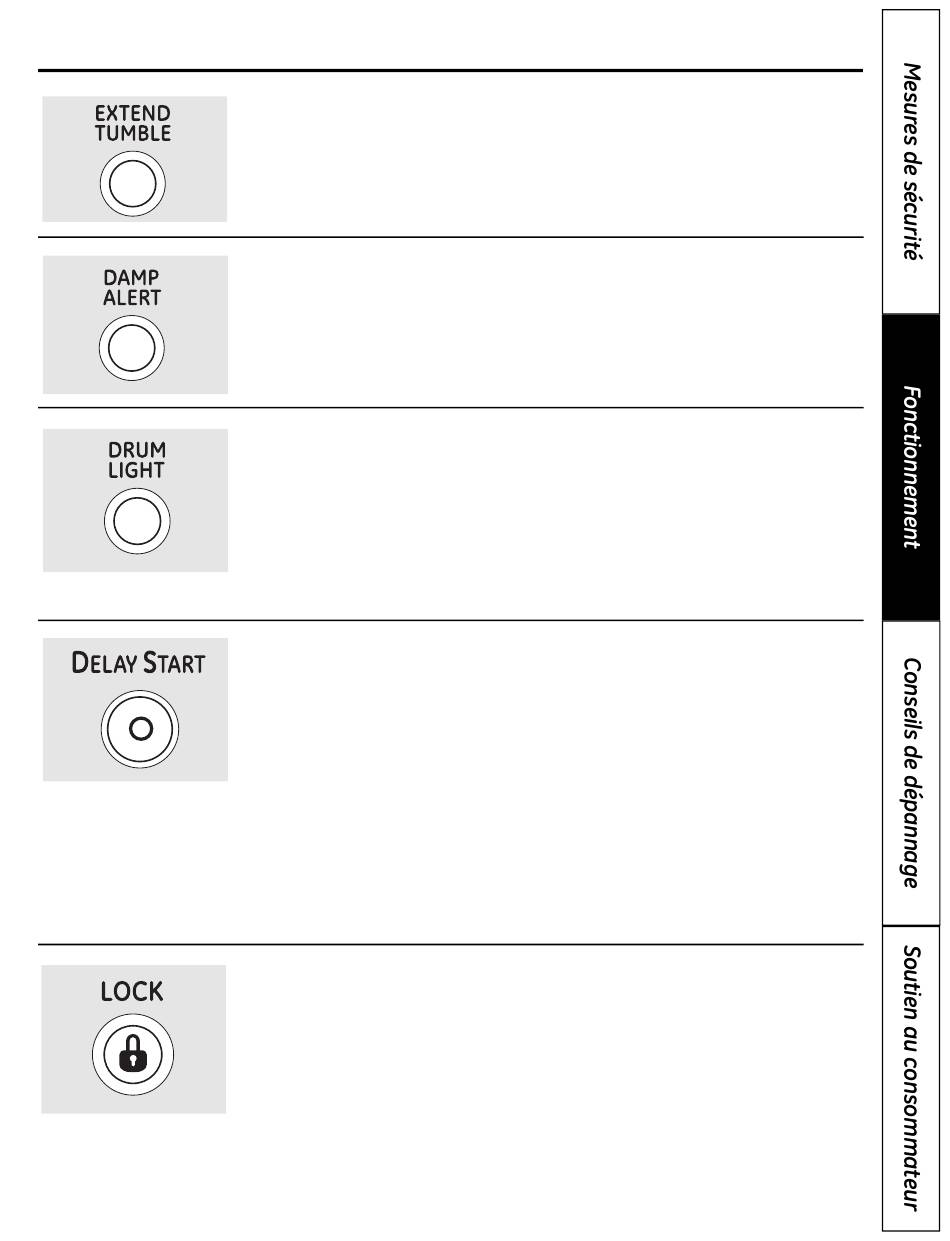 EXTEND TUMBLE

DAMP ALERT

DRUM LIGHT

DELAY START

LOCK

Mesures de sécurité

Fonctionnement

Conseils de dépannage

Soutien au consommateur